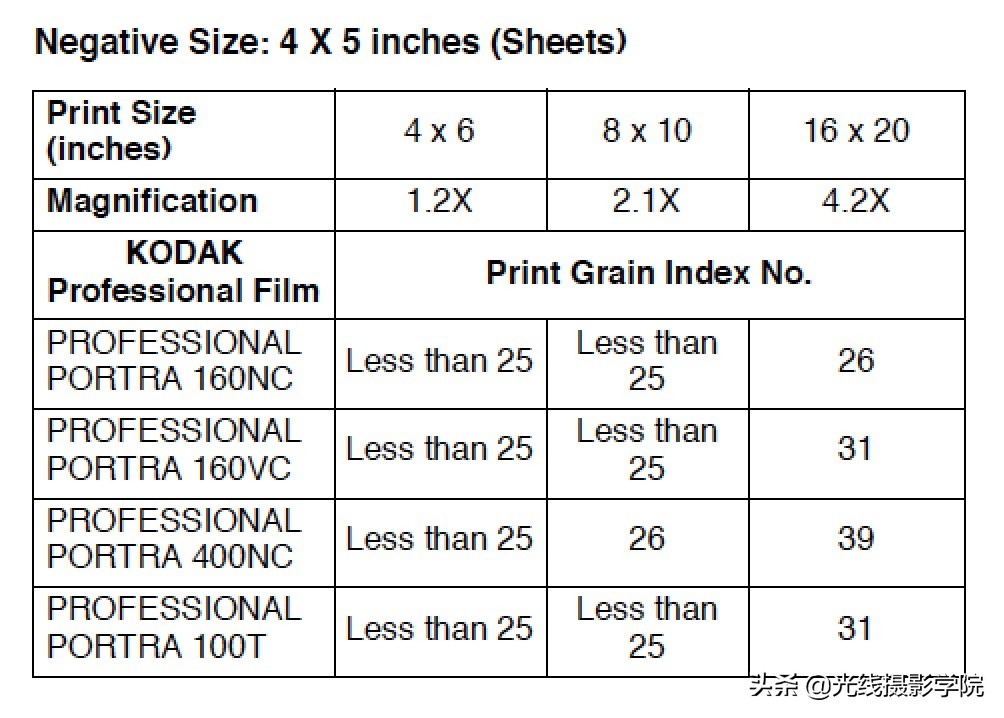 Negative Size: 4 X 5 inches (Sheets)

| Print Size (inches) | 4 x 6 | 8 x 10 | 16 x 20 |
|---|---|---|---|
| Magnification | 1.2X | 2.1X | 4.2X |
| KODAK Professional Film | Print Grain Index No. | | |
| PROFESSIONAL PORTRA 160NC | Less than 25 | Less than 25 | 26 |
| PROFESSIONAL PORTRA 160VC | Less than 25 | Less than 25 | 31 |
| PROFESSIONAL PORTRA 400NC | Less than 25 | 26 | 39 |
| PROFESSIONAL PORTRA 100T | Less than 25 | Less than 25 | 31 |

头条 @光线摄影学院